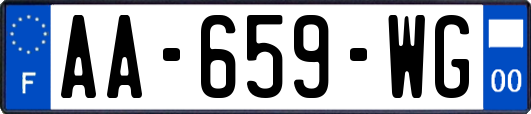 F
AA-659-WG
00